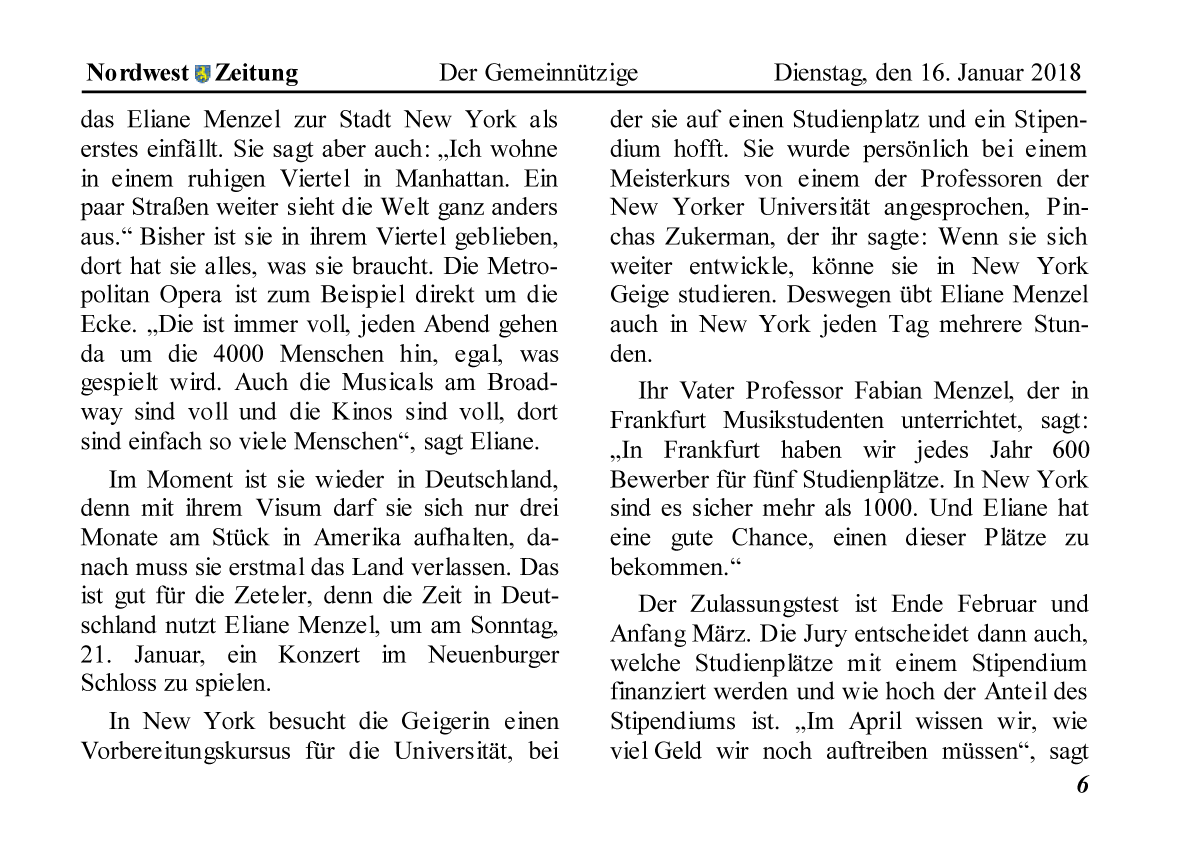 Nordwest Zeitung Der Gemeinnützige Dienstag, den 16. Januar 2018

das Eliane Menzel zur Stadt New York als erstes einfällt. Sie sagt aber auch: „Ich wohne in einem ruhigen Viertel in Manhattan. Ein paar Straßen weiter sieht die Welt ganz anders aus.“ Bisher ist sie in ihrem Viertel geblieben, dort hat sie alles, was sie braucht. Die Metropolitan Opera ist zum Beispiel direkt um die Ecke. „Die ist immer voll, jeden Abend gehen da um die 4000 Menschen hin, egal, was gespielt wird. Auch die Musicals am Broadway sind voll und die Kinos sind voll, dort sind einfach so viele Menschen“, sagt Eliane.

Im Moment ist sie wieder in Deutschland, denn mit ihrem Visum darf sie sich nur drei Monate am Stück in Amerika aufhalten, danach muss sie erstmal das Land verlassen. Das ist gut für die Zeteler, denn die Zeit in Deutschland nutzt Eliane Menzel, um am Sonntag, 21. Januar, ein Konzert im Neuenburger Schloss zu spielen.

In New York besucht die Geigerin einen Vorbereitungskursus für die Universität, bei der sie auf einen Studienplatz und ein Stipendium hofft. Sie wurde persönlich bei einem Meisterkurs von einem der Professoren der New Yorker Universität angesprochen, Pinchas Zukerman, der ihr sagte: Wenn sie sich weiter entwickle, könne sie in New York Geige studieren. Deswegen übt Eliane Menzel auch in New York jeden Tag mehrere Stunden.

Ihr Vater Professor Fabian Menzel, der in Frankfurt Musikstudenten unterrichtet, sagt: „In Frankfurt haben wir jedes Jahr 600 Bewerber für fünf Studienplätze. In New York sind es sicher mehr als 1000. Und Eliane hat eine gute Chance, einen dieser Plätze zu bekommen.“

Der Zulassungstest ist Ende Februar und Anfang März. Die Jury entscheidet dann auch, welche Studienplätze mit einem Stipendium finanziert werden und wie hoch der Anteil des Stipendiums ist. „Im April wissen wir, wie viel Geld wir noch auftreiben müssen“, sagt

6